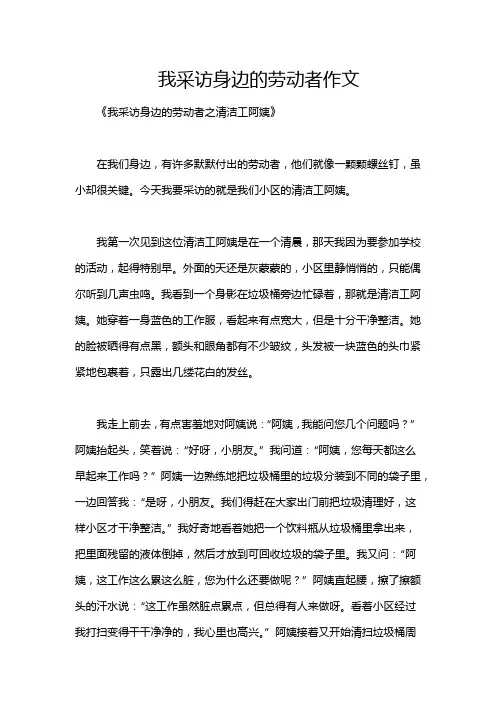 我采访身边的劳动者作文

《我采访身边的劳动者之清洁工阿姨》

在我们身边，有许多默默付出的劳动者，他们就像一颗颗螺丝钉，虽小却很关键。今天我要采访的就是我们小区的清洁工阿姨。

我第一次见到这位清洁工阿姨是在一个清晨，那天我因为要参加学校的活动，起得特别早。外面的天还是灰蒙蒙的，小区里静悄悄的，只能偶尔听到几声虫鸣。我看到一个身影在垃圾桶旁边忙碌着，那就是清洁工阿姨。她穿着一身蓝色的工作服，看起来有点宽大，但是十分干净整洁。她的脸被晒得有点黑，额头和眼角都有不少皱纹，头发被一块蓝色的头巾紧紧地包裹着，只露出几缕花白的发丝。

我走上前去，有点害羞地对阿姨说：“阿姨，我能问您几个问题吗？”阿姨抬起头，笑着说：“好呀，小朋友。”我问道：“阿姨，您每天都这么早起来工作吗？”阿姨一边熟练地把垃圾桶里的垃圾分装到不同的袋子里，一边回答我：“是呀，小朋友。我们得赶在大家出门前把垃圾清理好，这样小区才干净整洁。”我好奇地看着她把一个饮料瓶从垃圾桶里拿出来，把里面残留的液体倒掉，然后才放到可回收垃圾的袋子里。我又问：“阿姨，这工作这么累这么脏，您为什么还要做呢？”阿姨直起腰，擦了擦额头的汗水说：“这工作虽然脏点累点，但总得有人来做呀。看着小区经过我打扫变得干干净净的，我心里也高兴。”阿姨接着又开始清扫垃圾桶周